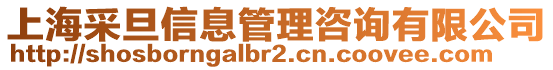 上海采旦信息管理咨询有限公司
http://shosborngalbr2.cn.coovee.com